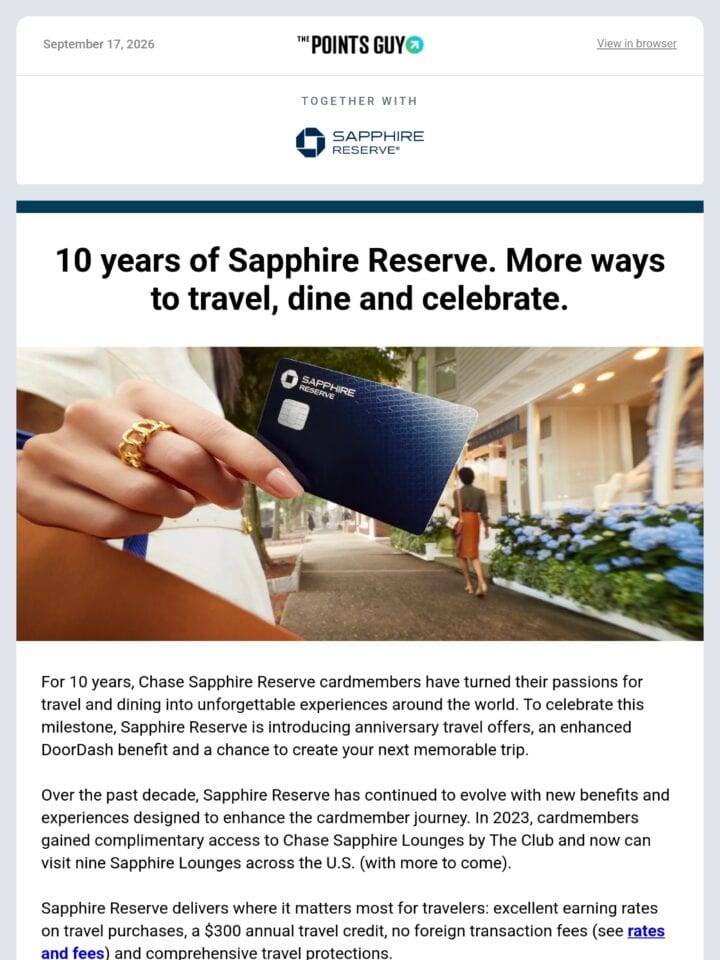 September 17, 2026

THE POINTS GUY

View in browser

TOGETHER WITH

SAPPHIRE RESERVE®

10 years of Sapphire Reserve. More ways to travel, dine and celebrate.

SAPPHIRE RESERVE

For 10 years, Chase Sapphire Reserve cardmembers have turned their passions for travel and dining into unforgettable experiences around the world. To celebrate this milestone, Sapphire Reserve is introducing anniversary travel offers, an enhanced DoorDash benefit and a chance to create your next memorable trip.

Over the past decade, Sapphire Reserve has continued to evolve with new benefits and experiences designed to enhance the cardmember journey. In 2023, cardmembers gained complimentary access to Chase Sapphire Lounges by The Club and now can visit nine Sapphire Lounges across the U.S. (with more to come).

Sapphire Reserve delivers where it matters most for travelers: excellent earning rates on travel purchases, a $300 annual travel credit, no foreign transaction fees (see rates and fees) and comprehensive travel protections.